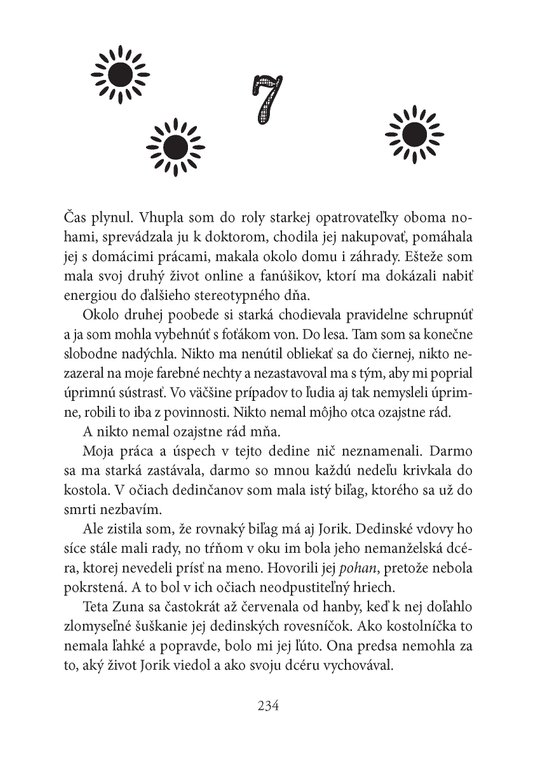 7

Čas plynul. Vhupla som do roly starkej opatrovateľky oboma nohami, sprevádzala ju k doktorom, chodila jej nakupovať, pomáhala jej s domácimi prácami, makala okolo domu i záhrady. Ešteže som mala svoj druhý život online a fanúšikov, ktorí ma dokázali nabiť energiou do ďalšieho stereotypného dňa.

Okolo druhej poobede si starká chodievala pravidelne schrupnúť a ja som mohla vybehnúť s foťákom von. Do lesa. Tam som sa konečne slobodne nadýchla. Nikto ma nenútil obliekať sa do čiernej, nikto nezazeral na moje farebné nechty a nezastavoval ma s tým, aby mi poprial úprimnú sústrasť. Vo väčšine prípadov to ľudia aj tak nemysleli úprimne, robili to iba z povinnosti. Nikto nemal môjho otca ozajstne rád.

A nikto nemal ozajstne rád mňa.

Moja práca a úspech v tejto dedine nič neznamenali. Darmo sa ma starká zastávala, darmo so mnou každú nedeľu krivkala do kostola. V očiach dedinčanov som mala istý biľag, ktorého sa už do smrti nezbavím.

Ale zistila som, že rovnaký biľag má aj Jorik. Dedinské vdovy ho síce stále mali rady, no tŕňom v oku im bola jeho nemanželská dcéra, ktorej nevedeli prísť na meno. Hovorili jej pohan, pretože nebola pokrstená. A to bol v ich očiach neodpustiteľný hriech.

Teta Zuna sa častokrát až červenala od hanby, keď k nej doľahlo zlomyseľné šuškanie jej dedinských rovesníčok. Ako kostolníčka to nemala ľahké a popravde, bolo mi jej ľúto. Ona predsa nemohla za to, aký život Jorik viedol a ako svoju dcéru vychovával.

234